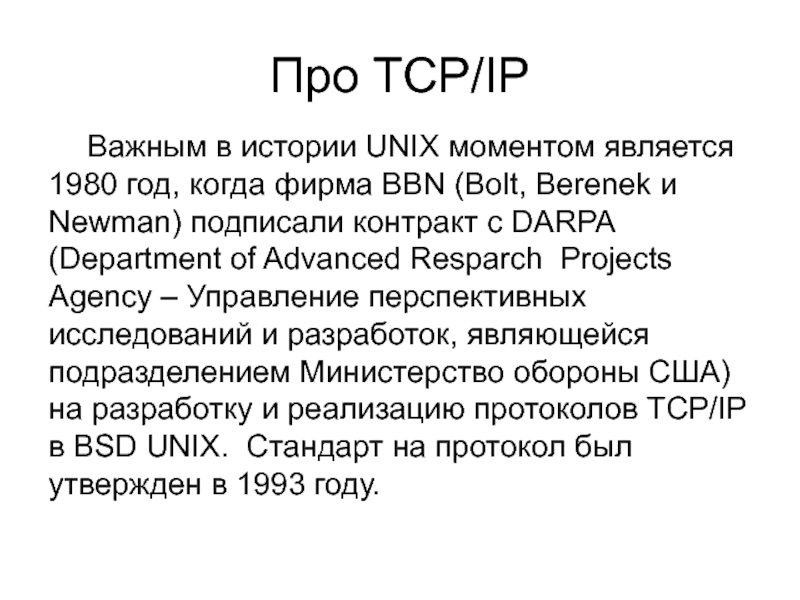 Про TCP/IP

Важным в истории UNIX моментом является 1980 год, когда фирма BBN (Bolt, Berenek и Newman) подписали контракт с DARPA (Department of Advanced Resparch Projects Agency – Управление перспективных исследований и разработок, являющейся подразделением Министерство обороны США) на разработку и реализацию протоколов TCP/IP в BSD UNIX. Стандарт на протокол был утвержден в 1993 году.